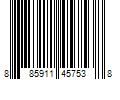 8 85911 45753 8